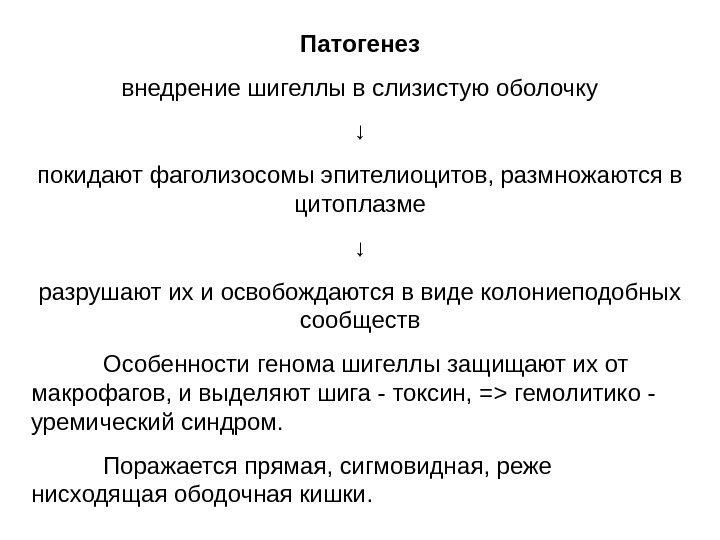 Патогенез

внедрение шигеллы в слизистую оболочку

↓

покидают фаголизосомы эпителиоцитов, размножаются в цитоплазме

↓

разрушают их и освобождаются в виде колониеподобных сообществ

Особенности генома шигеллы защищают их от макрофагов, и выделяют шига - токсин, => гемолитико - уремический синдром.

Поражается прямая, сигмовидная, реже нисходящая ободочная кишки.